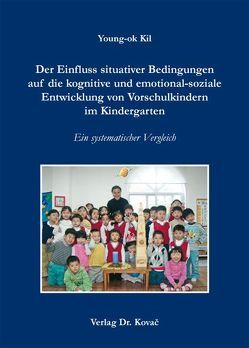 Young-ok Kil

Der Einfluss situativer Bedingungen auf die kognitive und emotional-soziale Entwicklung von Vorschulkindern im Kindergarten

Ein systematischer Vergleich

Verlag Dr. Kovač